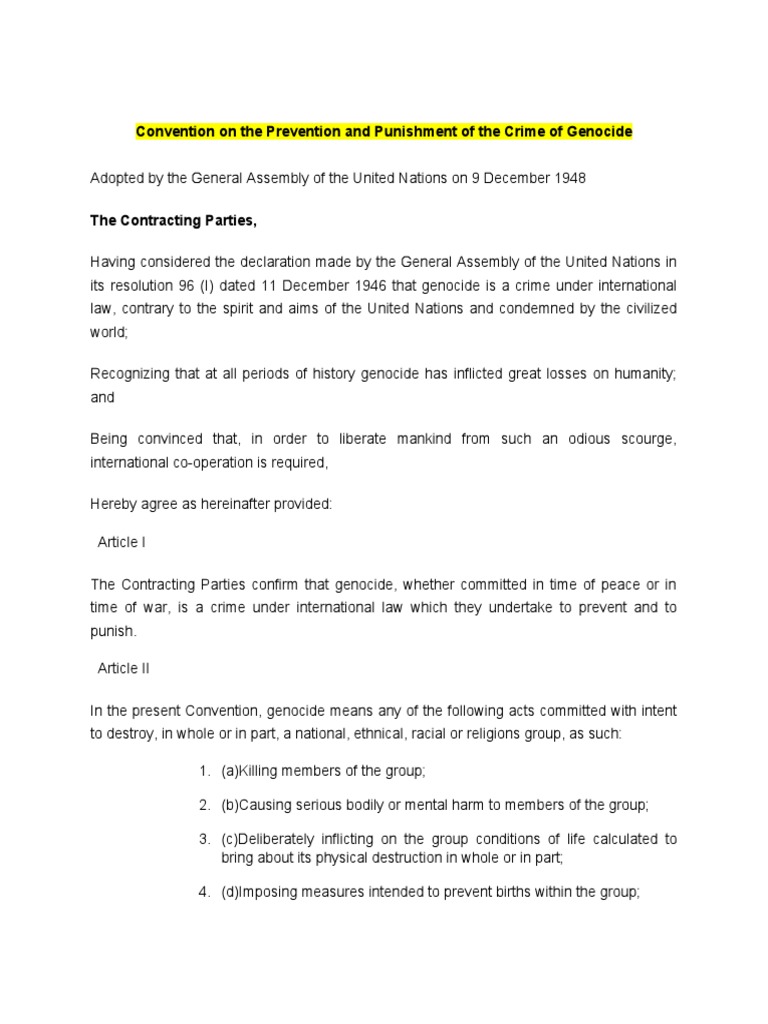 Convention on the Prevention and Punishment of the Crime of Genocide

Adopted by the General Assembly of the United Nations on 9 December 1948

The Contracting Parties,

Having considered the declaration made by the General Assembly of the United Nations in its resolution 96 (I) dated 11 December 1946 that genocide is a crime under international law, contrary to the spirit and aims of the United Nations and condemned by the civilized world;

Recognizing that at all periods of history genocide has inflicted great losses on humanity; and

Being convinced that, in order to liberate mankind from such an odious scourge, international co-operation is required,

Hereby agree as hereinafter provided:

Article I

The Contracting Parties confirm that genocide, whether committed in time of peace or in time of war, is a crime under international law which they undertake to prevent and to punish.

Article II

In the present Convention, genocide means any of the following acts committed with intent to destroy, in whole or in part, a national, ethnical, racial or religions group, as such:

1. (a)Killing members of the group;

2. (b)Causing serious bodily or mental harm to members of the group;

3. (c)Deliberately inflicting on the group conditions of life calculated to bring about its physical destruction in whole or in part;

4. (d)Imposing measures intended to prevent births within the group;